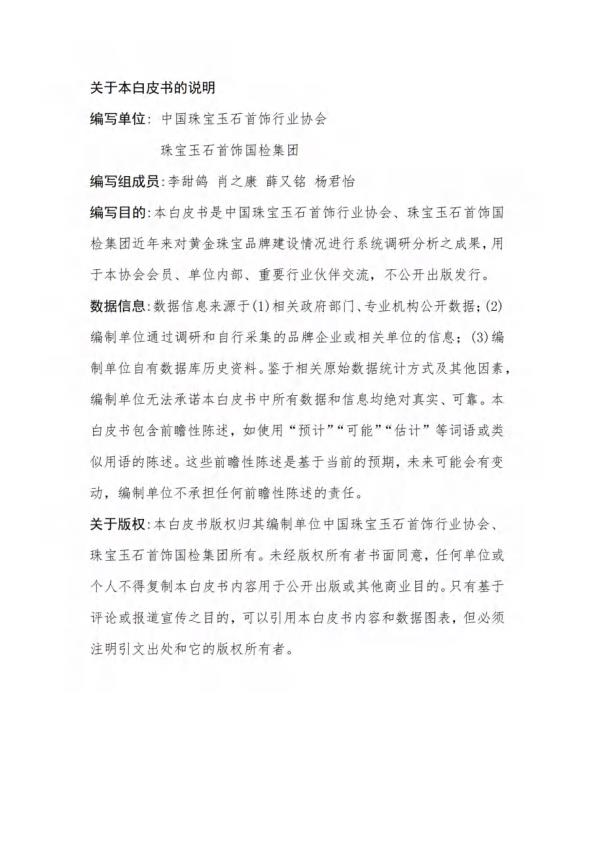 关于本白皮书的说明

编写单位：中国珠宝玉石首饰行业协会

珠宝玉石首饰国检集团

编写组成员：李甜鸽 肖之康 薛又铭 杨君怡

编写目的：本白皮书是中国珠宝玉石首饰行业协会、珠宝玉石首饰国检集团近年来对黄金珠宝品牌建设情况进行系统调研分析之成果，用于本协会会员、单位内部、重要行业伙伴交流，不公开出版发行。

数据信息：数据信息来源于(1)相关政府部门、专业机构公开数据；(2)编制单位通过调研和自行采集的品牌企业或相关单位的信息；(3)编制单位自有数据库历史资料。鉴于相关原始数据统计方式及其他因素，编制单位无法承诺本白皮书中所有数据和信息均绝对真实、可靠。本白皮书包含前瞻性陈述，如使用“预计”“可能”“估计”等词语或类似用语的陈述。这些前瞻性陈述是基于当前的预期，未来可能会有变动，编制单位不承担任何前瞻性陈述的责任。

关于版权：本白皮书版权归其编制单位中国珠宝玉石首饰行业协会、珠宝玉石首饰国检集团所有。未经版权所有者书面同意，任何单位或个人不得复制本白皮书内容用于公开出版或其他商业目的。只有基于评论或报道宣传之目的，可以引用本白皮书内容和数据图表，但必须注明引文出处和它的版权所有者。